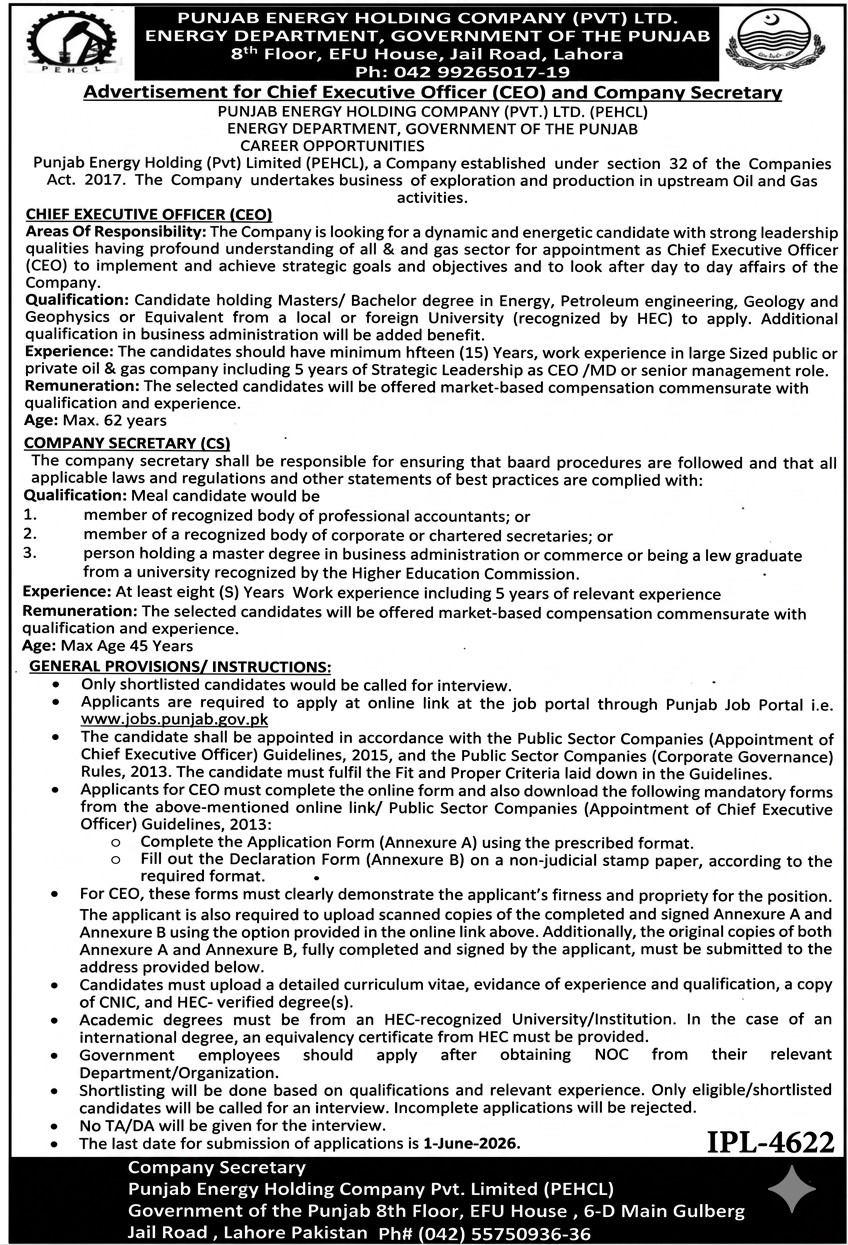 PEHCL

PUNJAB ENERGY HOLDING COMPANY (PVT) LTD.
ENERGY DEPARTMENT, GOVERNMENT OF THE PUNJAB
8th Floor, EFU House, Jail Road, Lahora
Ph: 042 99265017-19

Advertisement for Chief Executive Officer (CEO) and Company Secretary
PUNJAB ENERGY HOLDING COMPANY (PVT.) LTD. (PEHCL)
ENERGY DEPARTMENT, GOVERNMENT OF THE PUNJAB
CAREER OPPORTUNITIES
Punjab Energy Holding (Pvt) Limited (PEHCL), a Company established under section 32 of the Companies Act. 2017. The Company undertakes business of exploration and production in upstream Oil and Gas activities.

CHIEF EXECUTIVE OFFICER (CEO)
Areas Of Responsibility: The Company is looking for a dynamic and energetic candidate with strong leadership qualities having profound understanding of all & and gas sector for appointment as Chief Executive Officer (CEO) to implement and achieve strategic goals and objectives and to look after day to day affairs of the Company.
Qualification: Candidate holding Masters/ Bachelor degree in Energy, Petroleum engineering, Geology and Geophysics or Equivalent from a local or foreign University (recognized by HEC) to apply. Additional qualification in business administration will be added benefit.
Experience: The candidates should have minimum hfteen (15) Years, work experience in large Sized public or private oil & gas company including 5 years of Strategic Leadership as CEO /MD or senior management role.
Remuneration: The selected candidates will be offered market-based compensation commensurate with qualification and experience.
Age: Max. 62 years

COMPANY SECRETARY (CS)
The company secretary shall be responsible for ensuring that baard procedures are followed and that all applicable laws and regulations and other statements of best practices are complied with:
Qualification: Meal candidate would be
1. member of recognized body of professional accountants; or
2. member of a recognized body of corporate or chartered secretaries; or
3. person holding a master degree in business administration or commerce or being a lew graduate from a university recognized by the Higher Education Commission.
Experience: At least eight (S) Years Work experience including 5 years of relevant experience
Remuneration: The selected candidates will be offered market-based compensation commensurate with qualification and experience.
Age: Max Age 45 Years

GENERAL PROVISIONS/ INSTRUCTIONS:
• Only shortlisted candidates would be called for interview.
• Applicants are required to apply at online link at the job portal through Punjab Job Portal i.e. www.jobs.punjab.gov.pk
• The candidate shall be appointed in accordance with the Public Sector Companies (Appointment of Chief Executive Officer) Guidelines, 2015, and the Public Sector Companies (Corporate Governance) Rules, 2013. The candidate must fulfil the Fit and Proper Criteria laid down in the Guidelines.
• Applicants for CEO must complete the online form and also download the following mandatory forms from the above-mentioned online link/ Public Sector Companies (Appointment of Chief Executive Officer) Guidelines, 2013:
o Complete the Application Form (Annexure A) using the prescribed format.
o Fill out the Declaration Form (Annexure B) on a non-judicial stamp paper, according to the required format.
• For CEO, these forms must clearly demonstrate the applicant's fitness and propriety for the position. The applicant is also required to upload scanned copies of the completed and signed Annexure A and Annexure B using the option provided in the online link above. Additionally, the original copies of both Annexure A and Annexure B, fully completed and signed by the applicant, must be submitted to the address provided below.
• Candidates must upload a detailed curriculum vitae, evidance of experience and qualification, a copy of CNIC, and HEC- verified degree(s).
• Academic degrees must be from an HEC-recognized University/Institution. In the case of an international degree, an equivalency certificate from HEC must be provided.
• Government employees should apply after obtaining NOC from their relevant Department/Organization.
• Shortlisting will be done based on qualifications and relevant experience. Only eligible/shortlisted candidates will be called for an interview. Incomplete applications will be rejected.
• No TA/DA will be given for the interview.
• The last date for submission of applications is 1-June-2026.

IPL-4622

Company Secretary
Punjab Energy Holding Company Pvt. Limited (PEHCL)
Government of the Punjab 8th Floor, EFU House , 6-D Main Gulberg
Jail Road , Lahore Pakistan Ph# (042) 55750936-36